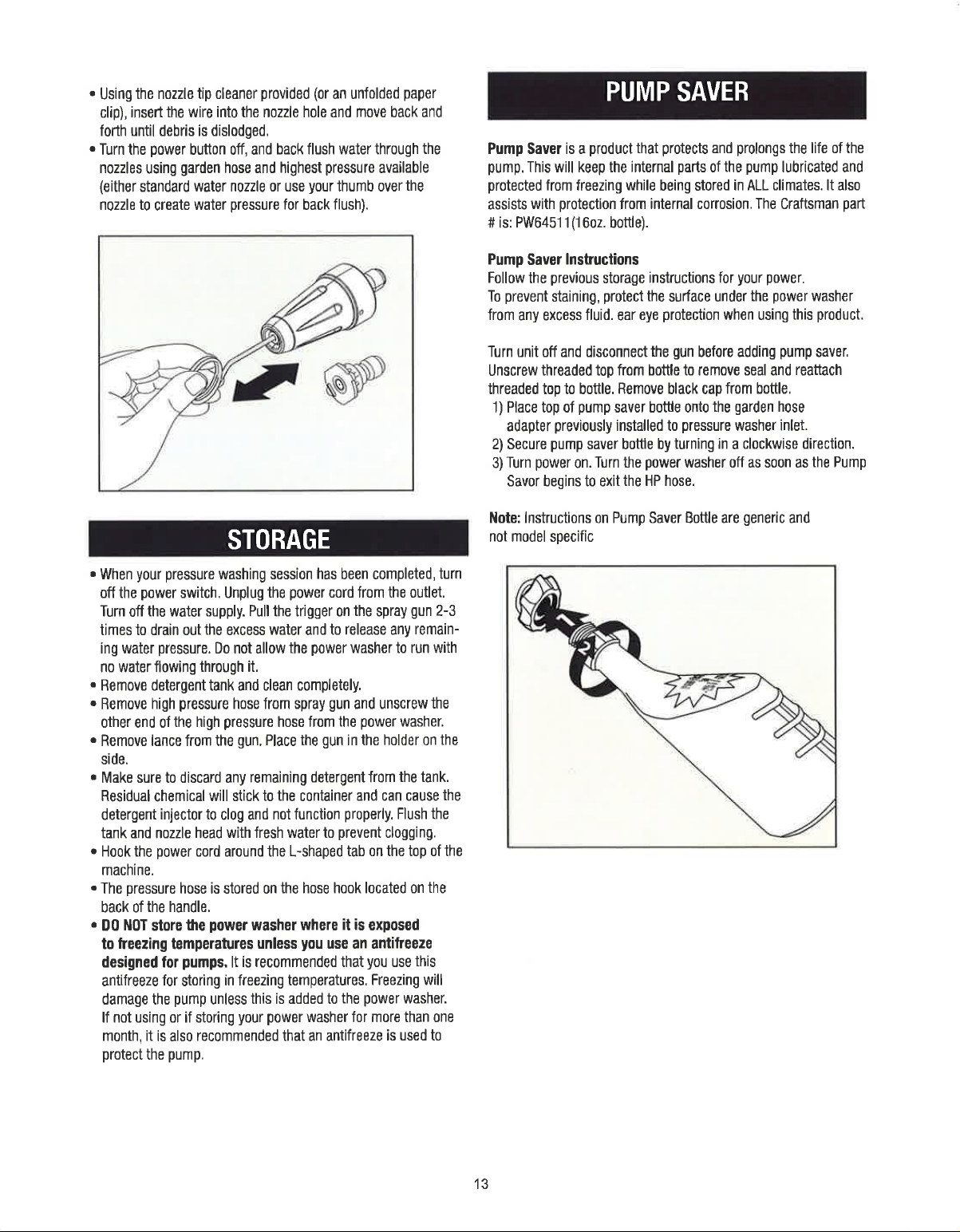 • Using the nozzle tip cleaner provided (or an unfolded paper clip), insert the wire into the nozzle hole and move back and forth until debris is dislodged.
• Turn the power button off, and back flush water through the nozzles using garden hose and highest pressure available (either standard water nozzle or use your thumb over the nozzle to create water pressure for back flush).

STORAGE

• When your pressure washing session has been completed, turn off the power switch. Unplug the power cord from the outlet. Turn off the water supply. Pull the trigger on the spray gun 2-3 times to drain out the excess water and to release any remaining water pressure. Do not allow the power washer to run with no water flowing through it.
• Remove detergent tank and clean completely.
• Remove high pressure hose from spray gun and unscrew the other end of the high pressure hose from the power washer.
• Remove lance from the gun. Place the gun in the holder on the side.
• Make sure to discard any remaining detergent from the tank. Residual chemical will stick to the container and can cause the detergent injector to clog and not function properly. Flush the tank and nozzle head with fresh water to prevent clogging.
• Hook the power cord around the L-shaped tab on the top of the machine.
• The pressure hose is stored on the hose hook located on the back of the handle.
• DO NOT store the power washer where it is exposed to freezing temperatures unless you use an antifreeze designed for pumps. It is recommended that you use this antifreeze for storing in freezing temperatures. Freezing will damage the pump unless this is added to the power washer. If not using or if storing your power washer for more than one month, it is also recommended that an antifreeze is used to protect the pump.

PUMP SAVER

Pump Saver is a product that protects and prolongs the life of the pump. This will keep the internal parts of the pump lubricated and protected from freezing while being stored in ALL climates. It also assists with protection from internal corrosion. The Craftsman part # is: PW64511(16oz. bottle).

Pump Saver Instructions
Follow the previous storage instructions for your power.
To prevent staining, protect the surface under the power washer from any excess fluid. ear eye protection when using this product.

Turn unit off and disconnect the gun before adding pump saver. Unscrew threaded top from bottle to remove seal and reattach threaded top to bottle. Remove black cap from bottle.
1) Place top of pump saver bottle onto the garden hose adapter previously installed to pressure washer inlet.
2) Secure pump saver bottle by turning in a clockwise direction.
3) Turn power on. Turn the power washer off as soon as the Pump Savor begins to exit the HP hose.

Note: Instructions on Pump Saver Bottle are generic and not model specific

13